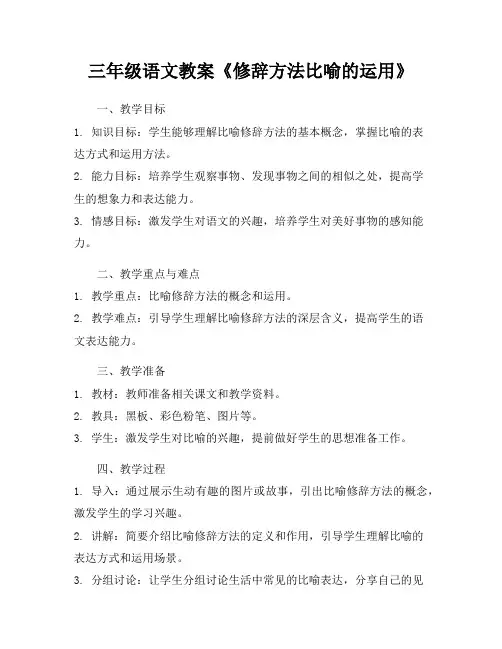 三年级语文教案《修辞方法比喻的运用》

一、教学目标

1. 知识目标：学生能够理解比喻修辞方法的基本概念，掌握比喻的表达方式和运用方法。

2. 能力目标：培养学生观察事物、发现事物之间的相似之处，提高学生的想象力和表达能力。

3. 情感目标：激发学生对语文的兴趣，培养学生对美好事物的感知能力。

二、教学重点与难点

1. 教学重点：比喻修辞方法的概念和运用。

2. 教学难点：引导学生理解比喻修辞方法的深层含义，提高学生的语文表达能力。

三、教学准备

1. 教材：教师准备相关课文和教学资料。

2. 教具：黑板、彩色粉笔、图片等。

3. 学生：激发学生对比喻的兴趣，提前做好学生的思想准备工作。

四、教学过程

1. 导入：通过展示生动有趣的图片或故事，引出比喻修辞方法的概念，激发学生的学习兴趣。

2. 讲解：简要介绍比喻修辞方法的定义和作用，引导学生理解比喻的表达方式和运用场景。

3. 分组讨论：让学生分组讨论生活中常见的比喻表达，分享自己的见